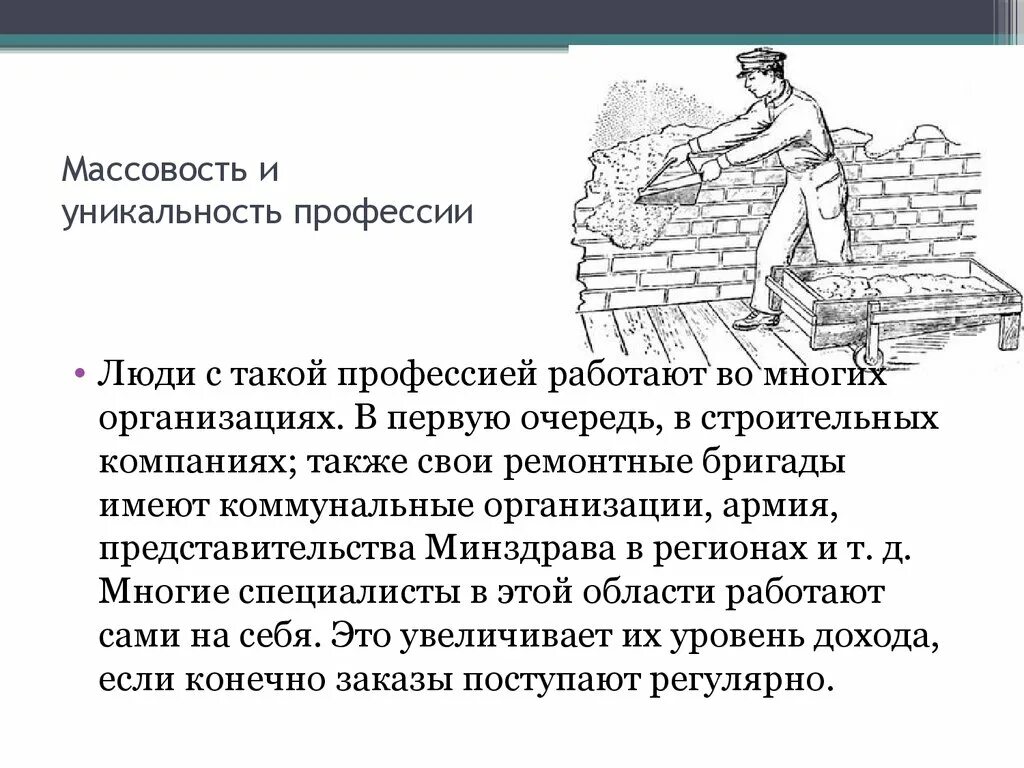 Массовость и уникальность профессии

• Люди с такой профессией работают во многих организациях. В первую очередь, в строительных компаниях; также свои ремонтные бригады имеют коммунальные организации, армия, представительства Минздрава в регионах и т. д. Многие специалисты в этой области работают сами на себя. Это увеличивает их уровень дохода, если конечно заказы поступают регулярно.